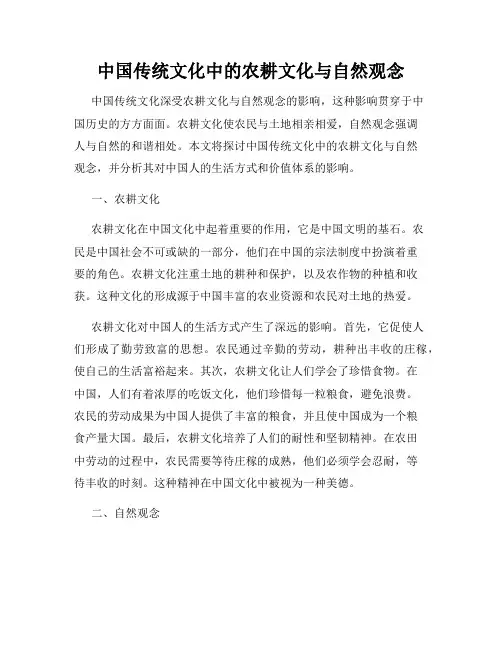 中国传统文化中的农耕文化与自然观念

中国传统文化深受农耕文化与自然观念的影响，这种影响贯穿于中国历史的方方面面。农耕文化使农民与土地相亲相爱，自然观念强调人与自然的和谐相处。本文将探讨中国传统文化中的农耕文化与自然观念，并分析其对中国人的生活方式和价值体系的影响。

一、农耕文化

农耕文化在中国文化中起着重要的作用，它是中国文明的基石。农民是中国社会不可或缺的一部分，他们在中国的宗法制度中扮演着重要的角色。农耕文化注重土地的耕种和保护，以及农作物的种植和收获。这种文化的形成源于中国丰富的农业资源和农民对土地的热爱。

农耕文化对中国人的生活方式产生了深远的影响。首先，它促使人们形成了勤劳致富的思想。农民通过辛勤的劳动，耕种出丰收的庄稼，使自己的生活富裕起来。其次，农耕文化让人们学会了珍惜食物。在中国，人们有着浓厚的吃饭文化，他们珍惜每一粒粮食，避免浪费。农民的劳动成果为中国人提供了丰富的粮食，并且使中国成为一个粮食产量大国。最后，农耕文化培养了人们的耐性和坚韧精神。在农田中劳动的过程中，农民需要等待庄稼的成熟，他们必须学会忍耐，等待丰收的时刻。这种精神在中国文化中被视为一种美德。

二、自然观念